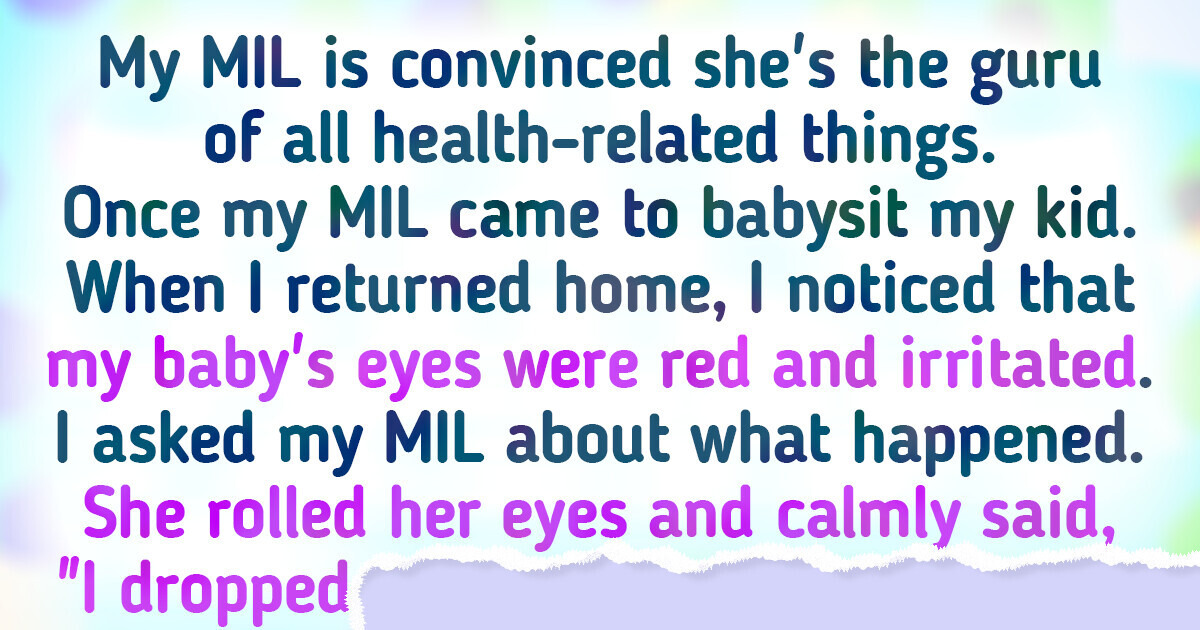 My MIL is convinced she's the guru of all health-related things. Once my MIL came to babysit my kid. When I returned home, I noticed that my baby's eyes were red and irritated. I asked my MIL about what happened. She rolled her eyes and calmly said, "I dropped